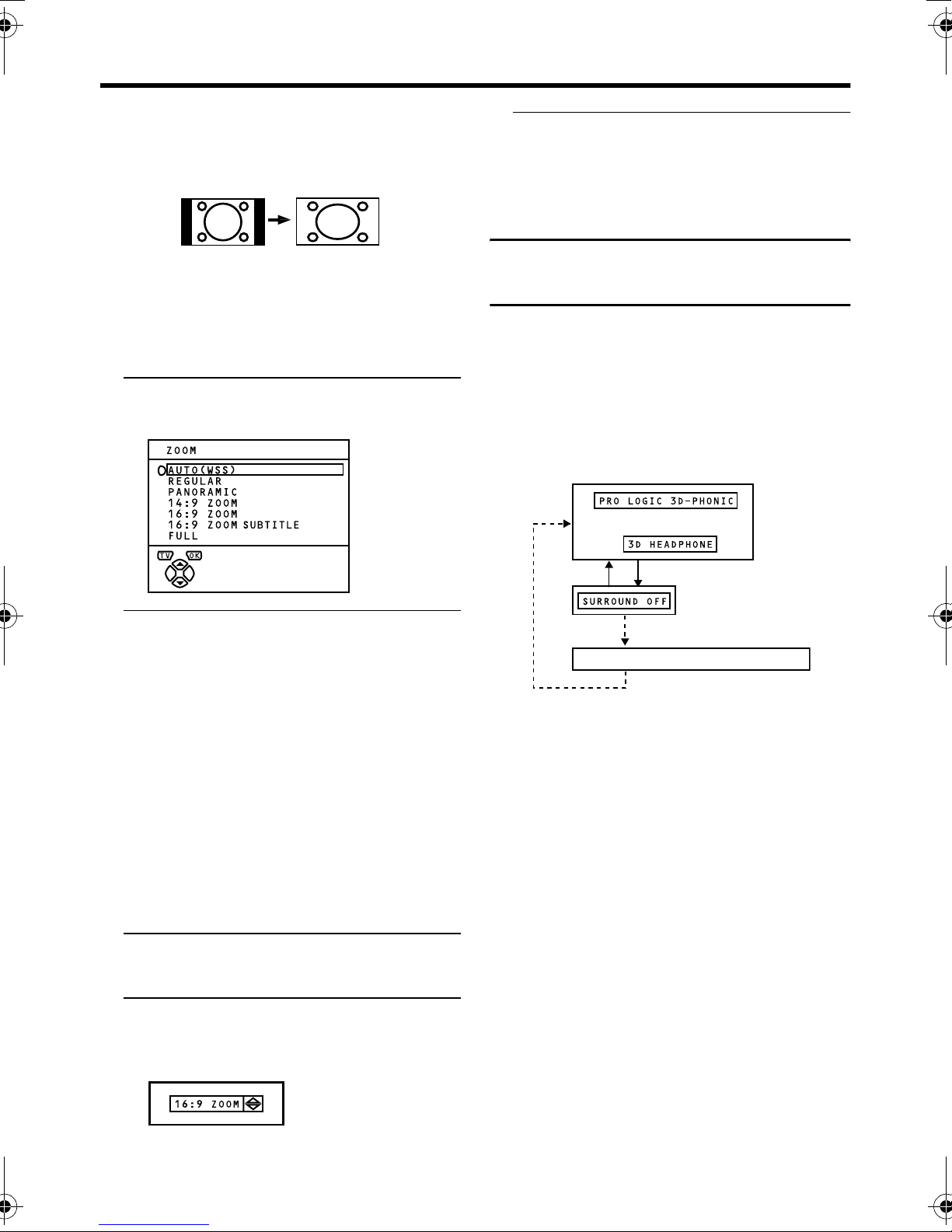 ZOOM
AUTO(WSS)
REGULAR
PANORAMIC
14:9 ZOOM
16:9 ZOOM
16:9 ZOOM SUBTITLE
FULL
TV OK

16:9 ZOOM

PRO LOGIC 3D-PHONIC
3D HEADPHONE
SURROUND OFF